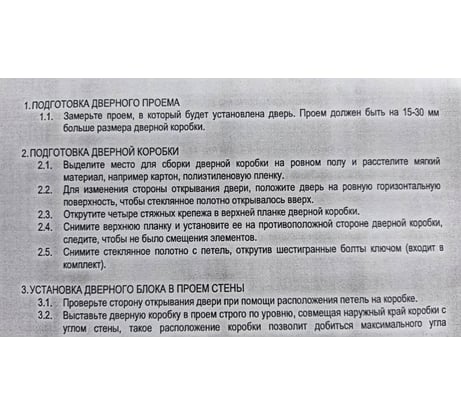 1. ПОДГОТОВКА ДВЕРНОГО ПРОЕМА

1.1. Замерьте проем, в который будет установлена дверь. Проем должен быть на 15-30 мм больше размера дверной коробки.

2. ПОДГОТОВКА ДВЕРНОЙ КОРОБКИ

2.1. Выделите место для сборки дверной коробки на ровном полу и расстелите мягкий материал, например картон, полиэтиленовую пленку.

2.2. Для изменения стороны открывания двери, положите дверь на ровную горизонтальную поверхность, чтобы стеклянное полотно открывалось вверх.

2.3. Открутите четыре стяжных крепежа в верхней планке дверной коробки.

2.4. Снимите верхнюю планку и установите ее на противоположной стороне дверной коробки, следите, чтобы не было смещения элементов.

2.5. Снимите стеклянное полотно с петель, открутив шестигранные болты ключом (входит в комплект).

3. УСТАНОВКА ДВЕРНОГО БЛОКА В ПРОЕМ СТЕНЫ

3.1. Проверьте сторону открывания двери при помощи расположения петель на коробке.

3.2. Выставьте дверную коробку в проем строго по уровню, совмещая наружный край коробки с углом стены, такое расположение коробки позволит добиться максимального угла